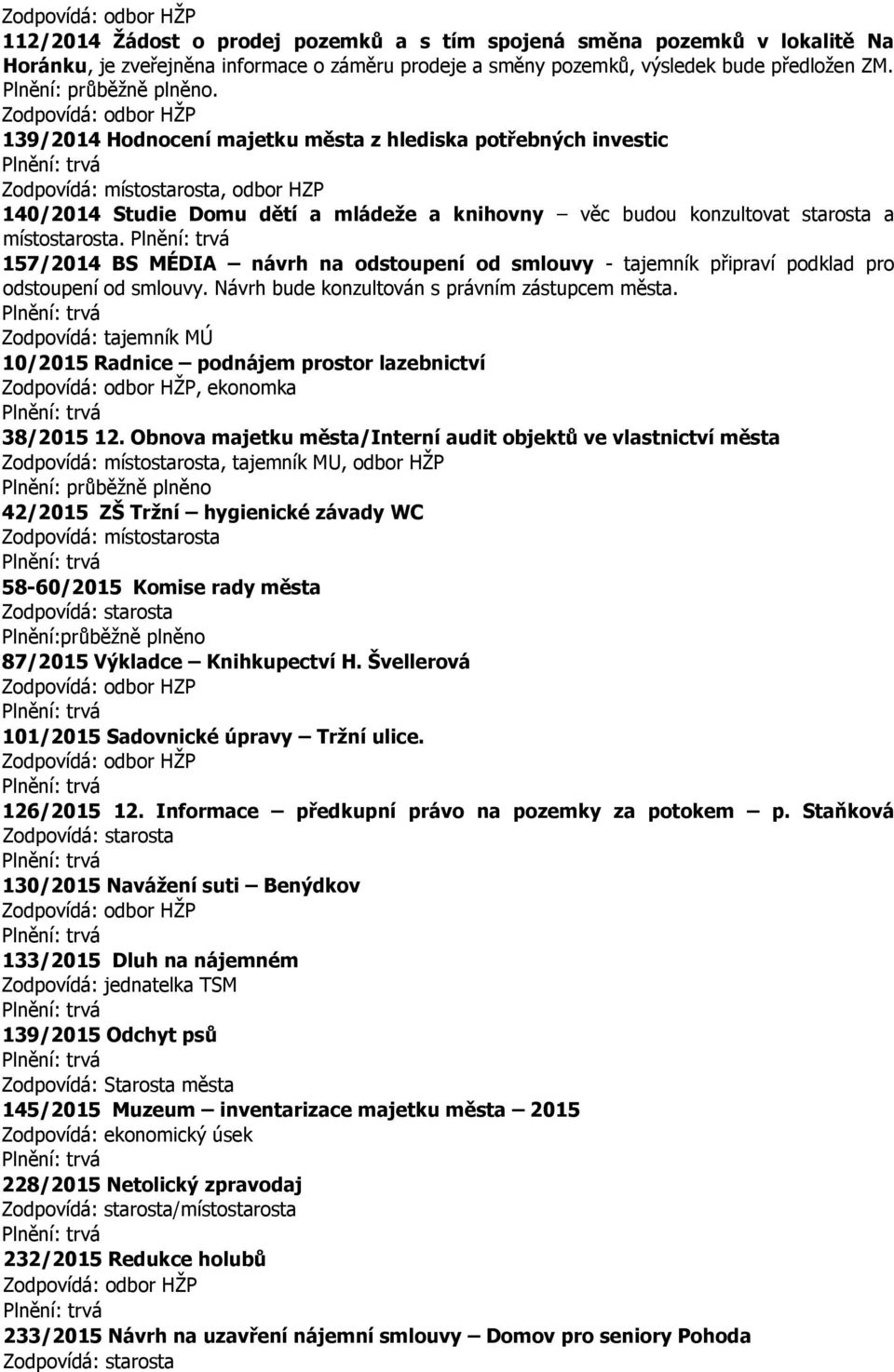 Zodpovídá: odbor HŽP
112/2014 Žádost o prodej pozemků a s tím spojená směna pozemků v lokalitě Na Horánku, je zveřejněna informace o záměru prodeje a směny pozemků, výsledek bude předložen ZM. Plnění: průběžně plněno.
Zodpovídá: odbor HŽP
139/2014 Hodnocení majetku města z hlediska potřebných investic
Plnění: trvá
Zodpovídá: místostarosta, odbor HZP
140/2014 Studie Domu dětí a mládeže a knihovny – věc budou konzultovat starosta a místostarosta. Plnění: trvá
157/2014 BS MÉDIA – návrh na odstoupení od smlouvy - tajemník připraví podklad pro odstoupení od smlouvy. Návrh bude konzultován s právním zástupcem města.
Plnění: trvá
Zodpovídá: tajemník MÚ
10/2015 Radnice – podnájem prostor lazebnictví
Zodpovídá: odbor HŽP, ekonomka
Plnění: trvá
38/2015 12. Obnova majetku města/Interní audit objektů ve vlastnictví města
Zodpovídá: místostarosta, tajemník MU, odbor HŽP
Plnění: průběžně plněno
42/2015 ZŠ Tržní – hygienické závady WC
Zodpovídá: místostarosta
Plnění: trvá
58-60/2015 Komise rady města
Zodpovídá: starosta
Plnění:průběžně plněno
87/2015 Výkladce – Knihkupectví H. Švellerová
Zodpovídá: odbor HZP
Plnění: trvá
101/2015 Sadovnické úpravy – Tržní ulice.
Zodpovídá: odbor HŽP
Plnění: trvá
126/2015 12. Informace – předkupní právo na pozemky za potokem – p. Staňková
Zodpovídá: starosta
Plnění: trvá
130/2015 Navážení suti – Benýdkov
Zodpovídá: odbor HŽP
Plnění: trvá
133/2015 Dluh na nájemném
Zodpovídá: jednatelka TSM
Plnění: trvá
139/2015 Odchyt psů
Plnění: trvá
Zodpovídá: Starosta města
145/2015 Muzeum – inventarizace majetku města – 2015
Zodpovídá: ekonomický úsek
Plnění: trvá
228/2015 Netolický zpravodaj
Zodpovídá: starosta/místostarosta
Plnění: trvá
232/2015 Redukce holubů
Zodpovídá: odbor HŽP
Plnění: trvá
233/2015 Návrh na uzavření nájemní smlouvy – Domov pro seniory Pohoda
Zodpovídá: starosta